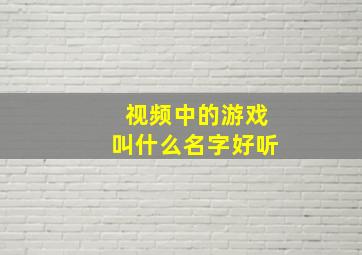 视频中的游戏
叫什么名字好听